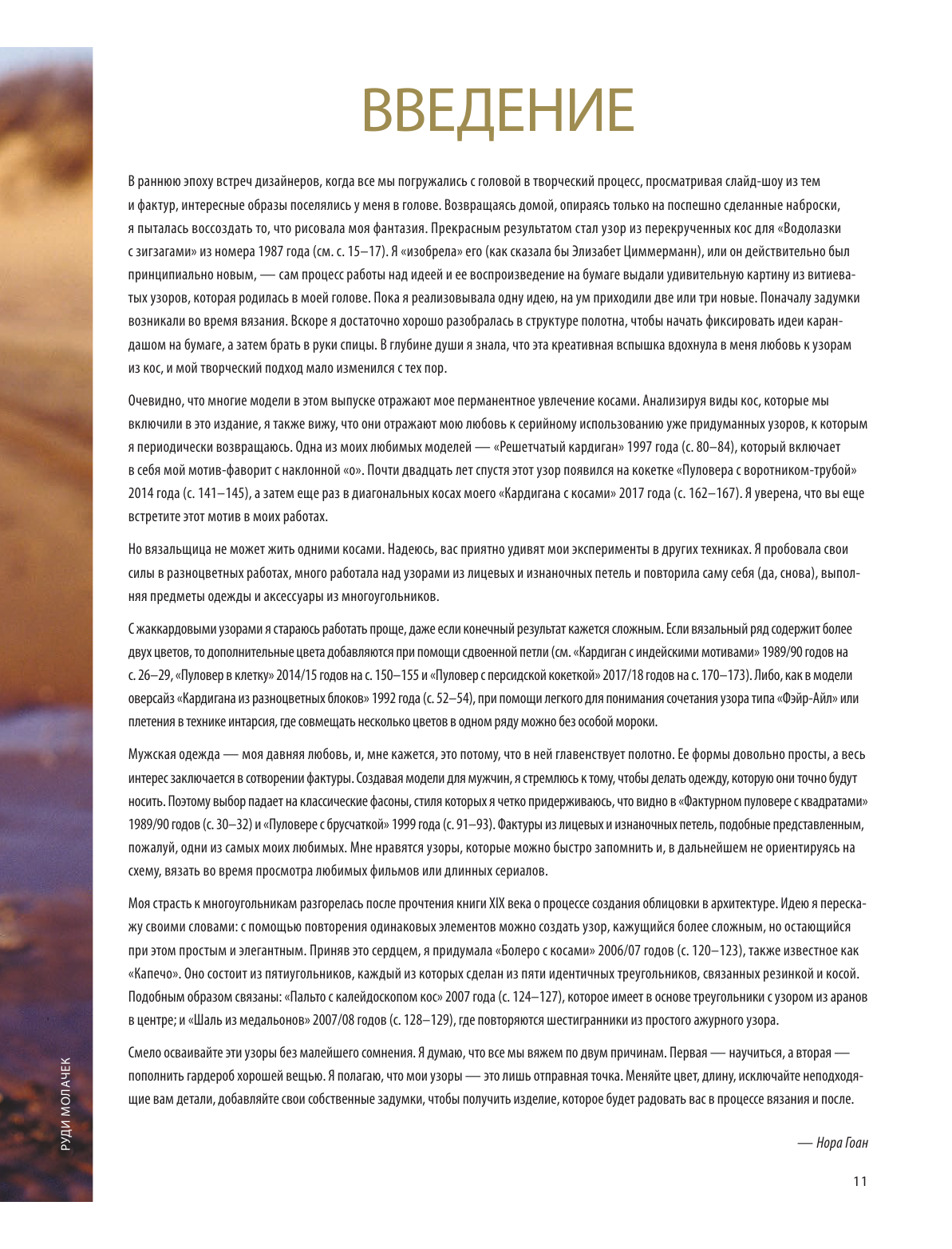 ВВЕДЕНИЕ

В раннюю эпоху встреч дизайнеров, когда все мы погружались с головой в творческий процесс, просматривая слайд-шоу из тем и фактур, интересные образы поселялись у меня в голове. Возвращаясь домой, опираясь только на поспешно сделанные наброски, я пыталась воссоздать то, что рисовала моя фантазия. Прекрасным результатом стал узор из перекрученных кос для «Водолазки с зигзагами» из номера 1987 года (см. с. 15–17). Я «изобрела» его (как сказала бы Элизабет Циммерманн), или он действительно был принципиально новым, — сам процесс работы над идеей и ее воспроизведение на бумаге выдали удивительную картину из витиеватых узоров, которая родилась в моей голове. Пока я реализовывала одну идею, на ум приходили две или три новые. Поначалу задумки возникали во время вязания. Вскоре я достаточно хорошо разобралась в структуре полотна, чтобы начать фиксировать идеи карандашом на бумаге, а затем брать в руки спицы. В глубине души я знала, что эта креативная вспышка вдохнула в меня любовь к узорам из кос, и мой творческий подход мало изменился с тех пор.

Очевидно, что многие модели в этом выпуске отражают мое перманентное увлечение косами. Анализируя виды кос, которые мы включили в это издание, я также вижу, что они отражают мою любовь к серийному использованию уже придуманных узоров, к которым я периодически возвращаюсь. Одна из моих любимых моделей — «Решетчатый кардиган» 1997 года (с. 80–84), который включает в себя мой мотив-фаворит с наклонной «о». Почти двадцать лет спустя этот узор появился на кокетке «Пуловера с воротником-трубой» 2014 года (с. 141–145), а затем еще раз в диагональных косах моего «Кардигана с косами» 2017 года (с. 162–167). Я уверена, что вы еще встретите этот мотив в моих работах.

Но вязальщица не может жить одними косами. Надеюсь, вас приятно удивят мои эксперименты в других техниках. Я пробовала свои силы в разноцветных работах, много работала над узорами из лицевых и изнаночных петель и повторила саму себя (да, снова), выполняя предметы одежды и аксессуары из многоугольников.

С жаккардовыми узорами я стараюсь работать проще, даже если конечный результат кажется сложным. Если вязальный ряд содержит более двух цветов, то дополнительные цвета добавляются при помощи сдвоенной петли (см. «Кардиган с индейскими мотивами» 1989/90 годов на с. 26–29, «Пуловер в клетку» 2014/15 годов на с. 150–155 и «Пуловер с персидской кокеткой» 2017/18 годов на с. 170–173). Либо, как в модели оверсайз «Кардигана из разноцветных блоков» 1992 года (с. 52–54), при помощи легкого для понимания сочетания узора типа «Фэйр-Айл» или плетения в технике интарсия, где совмещать несколько цветов в одном ряду можно без особой мороки.

Мужская одежда — моя давняя любовь, и, мне кажется, это потому, что в ней главенствует полотно. Ее формы довольно просты, а весь интерес заключается в сотворении фактуры. Создавая модели для мужчин, я стремлюсь к тому, чтобы делать одежду, которую они точно будут носить. Поэтому выбор падает на классические фасоны, стиля которых я четко придерживаюсь, что видно в «Фактурном пуловере с квадратами» 1989/90 годов (с. 30–32) и «Пуловере с брусчаткой» 1999 года (с. 91–93). Фактуры из лицевых и изнаночных петель, подобные представленным, пожалуй, одни из самых моих любимых. Мне нравятся узоры, которые можно быстро запомнить и, в дальнейшем не ориентируясь на схему, вязать во время просмотра любимых фильмов или длинных сериалов.

Моя страсть к многоугольникам разгорелась после прочтения книги XIX века о процессе создания облицовки в архитектуре. Идею я перескажу своими словами: с помощью повторения одинаковых элементов можно создать узор, кажущийся более сложным, но остающийся при этом простым и элегантным. Приняв это сердцем, я придумала «Болеро с косами» 2006/07 годов (с. 120–123), также известное как «Капечо». Оно состоит из пятиугольников, каждый из которых сделан из пяти идентичных треугольников, связанных резинкой и косой. Подобным образом связаны: «Пальто с калейдоскопом кос» 2007 года (с. 124–127), которое имеет в основе треугольники с узором из аранов в центре; и «Шаль из медальонов» 2007/08 годов (с. 128–129), где повторяются шестигранники из простого ажурного узора.

Смело осваивайте эти узоры без малейшего сомнения. Я думаю, что все мы вяжем по двум причинам. Первая — научиться, а вторая — пополнить гардероб хорошей вещью. Я полагаю, что мои узоры — это лишь отправная точка. Меняйте цвет, длину, исключайте неподходящие вам детали, добавляйте свои собственные задумки, чтобы получить изделие, которое будет радовать вас в процессе вязания и после.

— Нора Гоан

РУДИ МОЛАЧЕК

11